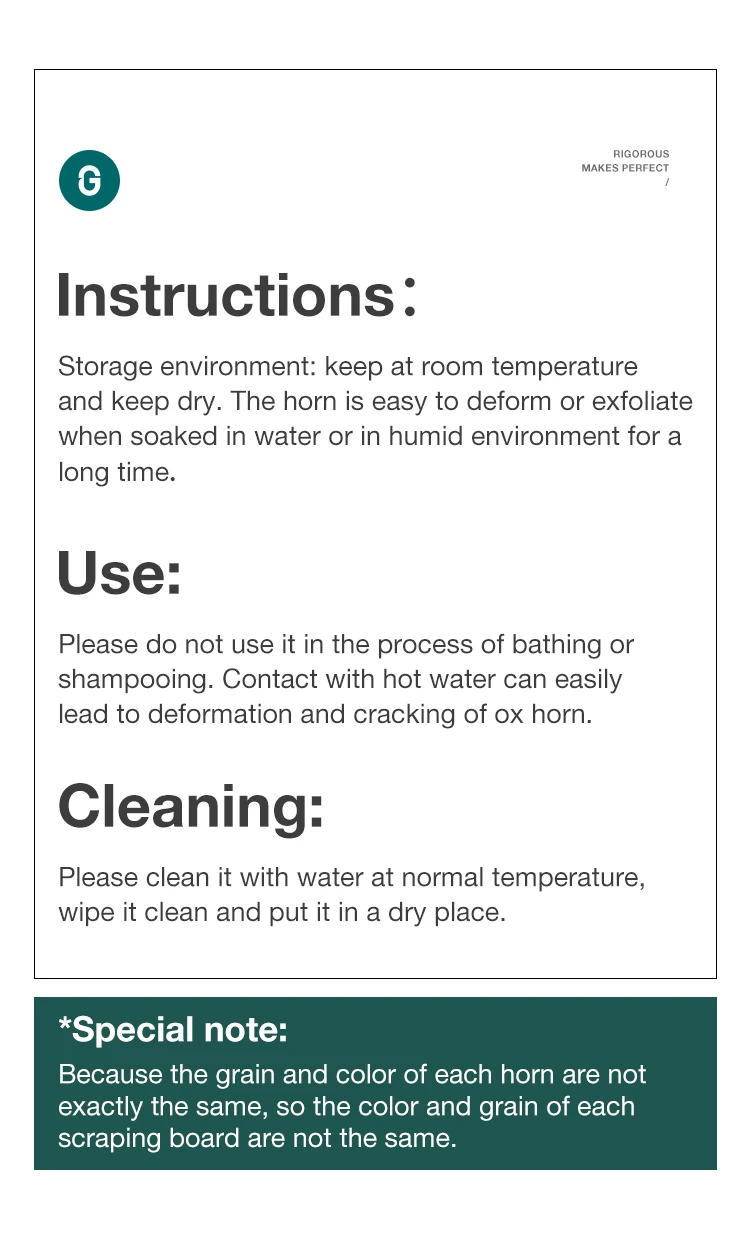 G

RIGOROUS
MAKES PERFECT
/

Instructions：

Storage environment: keep at room temperature and keep dry. The horn is easy to deform or exfoliate when soaked in water or in humid environment for a long time.

Use:

Please do not use it in the process of bathing or shampooing. Contact with hot water can easily lead to deformation and cracking of ox horn.

Cleaning:

Please clean it with water at normal temperature, wipe it clean and put it in a dry place.

*Special note:

Because the grain and color of each horn are not exactly the same, so the color and grain of each scraping board are not the same.